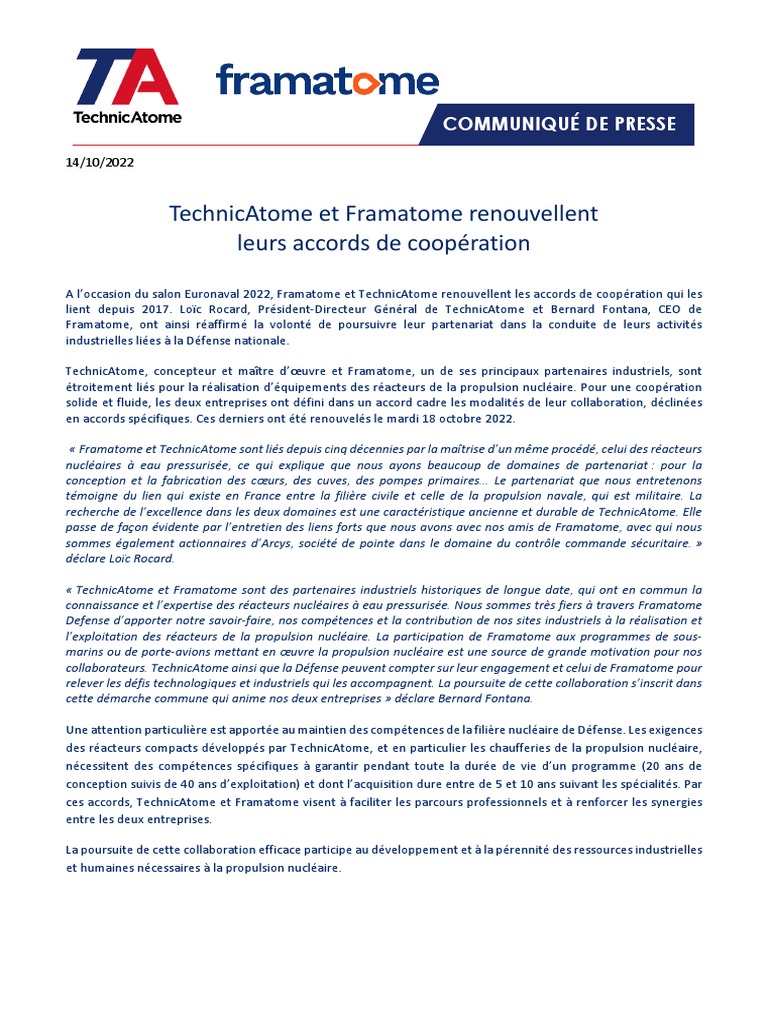 TA
TechnicAtome

framatome

COMMUNIQUÉ DE PRESSE

14/10/2022

TechnicAtome et Framatome renouvellent leurs accords de coopération

A l'occasion du salon Euronaval 2022, Framatome et TechnicAtome renouvellent les accords de coopération qui les lient depuis 2017. Loïc Rocard, Président-Directeur Général de TechnicAtome et Bernard Fontana, CEO de Framatome, ont ainsi réaffirmé la volonté de poursuivre leur partenariat dans la conduite de leurs activités industrielles liées à la Défense nationale.

TechnicAtome, concepteur et maître d'œuvre et Framatome, un de ses principaux partenaires industriels, sont étroitement liés pour la réalisation d'équipements des réacteurs de la propulsion nucléaire. Pour une coopération solide et fluide, les deux entreprises ont défini dans un accord cadre les modalités de leur collaboration, déclinées en accords spécifiques. Ces derniers ont été renouvelés le mardi 18 octobre 2022.

« Framatome et TechnicAtome sont liés depuis cinq décennies par la maîtrise d'un même procédé, celui des réacteurs nucléaires à eau pressurisée, ce qui explique que nous ayons beaucoup de domaines de partenariat : pour la conception et la fabrication des cœurs, des cuves, des pompes primaires… Le partenariat que nous entretenons témoigne du lien qui existe en France entre la filière civile et celle de la propulsion navale, qui est militaire. La recherche de l'excellence dans les deux domaines est une caractéristique ancienne et durable de TechnicAtome. Elle passe de façon évidente par l'entretien des liens forts que nous avons avec nos amis de Framatome, avec qui nous sommes également actionnaires d'Arcys, société de pointe dans le domaine du contrôle commande sécuritaire. » déclare Loïc Rocard.

« TechnicAtome et Framatome sont des partenaires industriels historiques de longue date, qui ont en commun la connaissance et l'expertise des réacteurs nucléaires à eau pressurisée. Nous sommes très fiers à travers Framatome Defense d'apporter notre savoir-faire, nos compétences et la contribution de nos sites industriels à la réalisation et l'exploitation des réacteurs de la propulsion nucléaire. La participation de Framatome aux programmes de sous-marins ou de porte-avions mettant en œuvre la propulsion nucléaire est une source de grande motivation pour nos collaborateurs. TechnicAtome ainsi que la Défense peuvent compter sur leur engagement et celui de Framatome pour relever les défis technologiques et industriels qui les accompagnent. La poursuite de cette collaboration s'inscrit dans cette démarche commune qui anime nos deux entreprises » déclare Bernard Fontana.

Une attention particulière est apportée au maintien des compétences de la filière nucléaire de Défense. Les exigences des réacteurs compacts développés par TechnicAtome, et en particulier les chaufferies de la propulsion nucléaire, nécessitent des compétences spécifiques à garantir pendant toute la durée de vie d'un programme (20 ans de conception suivis de 40 ans d'exploitation) et dont l'acquisition dure entre de 5 et 10 ans suivant les spécialités. Par ces accords, TechnicAtome et Framatome visent à faciliter les parcours professionnels et à renforcer les synergies entre les deux entreprises.

La poursuite de cette collaboration efficace participe au développement et à la pérennité des ressources industrielles et humaines nécessaires à la propulsion nucléaire.